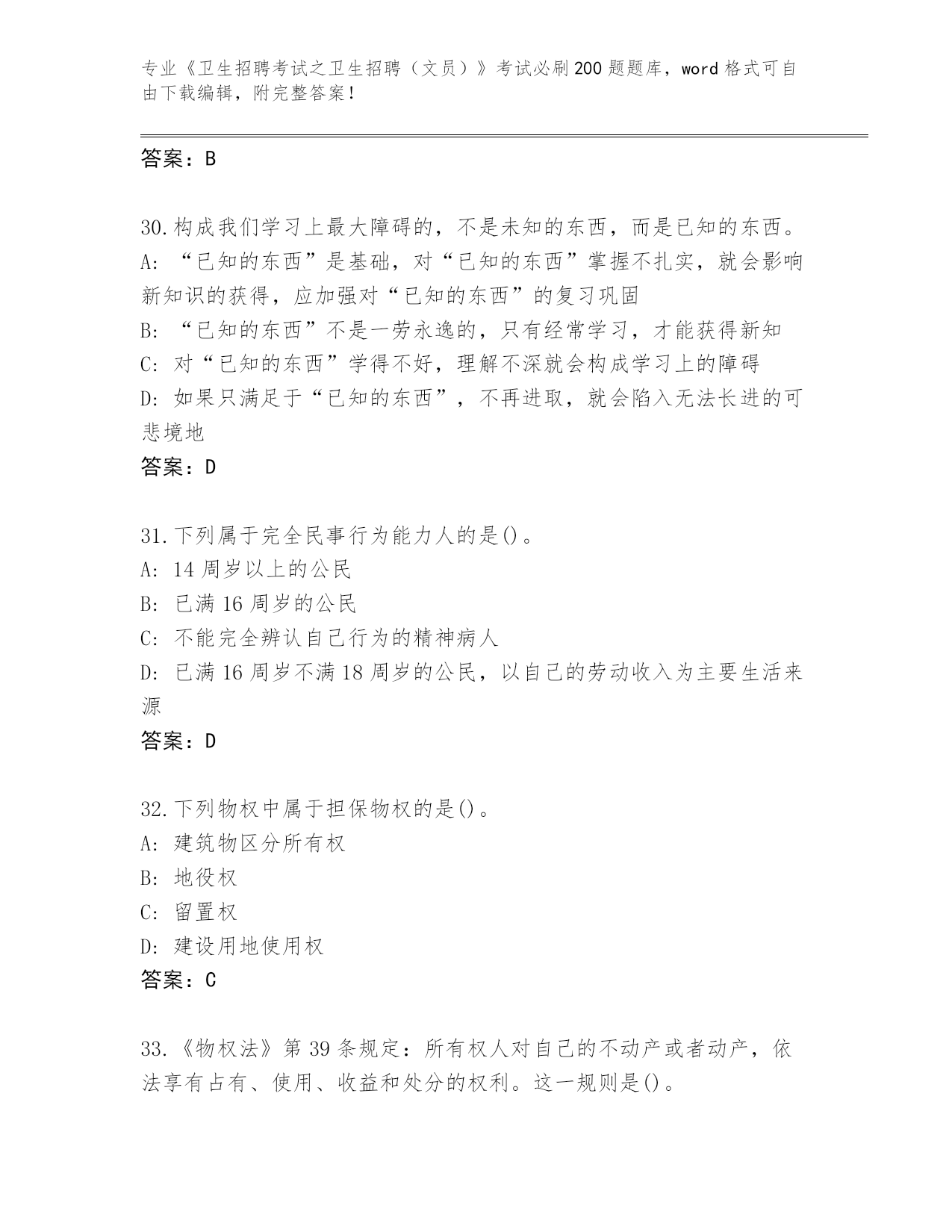 专业《卫生招聘考试之卫生招聘（文员）》考试必刷200题题库，word格式可自由下载编辑，附完整答案！

答案：B

30.构成我们学习上最大障碍的，不是未知的东西，而是已知的东西。
A:“已知的东西”是基础，对“已知的东西”掌握不扎实，就会影响新知识的获得，应加强对“已知的东西”的复习巩固
B:“已知的东西”不是一劳永逸的，只有经常学习，才能获得新知
C:对“已知的东西”学得不好，理解不深就会构成学习上的障碍
D:如果只满足于“已知的东西”，不再进取，就会陷入无法长进的可悲境地
答案：D

31.下列属于完全民事行为能力人的是()。
A:14周岁以上的公民
B:已满16周岁的公民
C:不能完全辨认自己行为的精神病人
D:已满16周岁不满18周岁的公民，以自己的劳动收入为主要生活来源
答案：D

32.下列物权中属于担保物权的是()。
A:建筑物区分所有权
B:地役权
C:留置权
D:建设用地使用权
答案：C

33.《物权法》第39条规定：所有权人对自己的不动产或者动产，依法享有占有、使用、收益和处分的权利。这一规则是()。